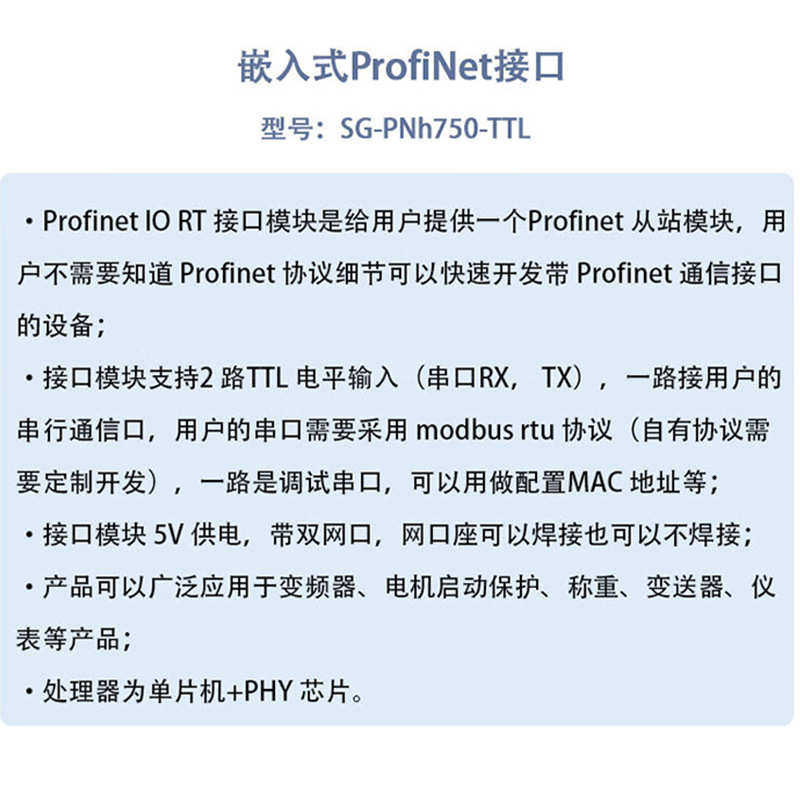 嵌入式ProfiNet接口

型号：SG-PNh750-TTL

• Profinet IO RT接口模块是给用户提供一个Profinet从站模块，用户不需要知道Profinet协议细节可以快速开发带Profinet通信接口的设备；

• 接口模块支持2路TTL电平输入（串口RX，TX），一路接用户的串行通信口，用户的串口需要采用modbus rtu协议（自有协议需要定制开发），一路是调试串口，可以用做配置MAC地址等；

• 接口模块5V供电，带双网口，网口座可以焊接也可以不焊接；

• 产品可以广泛应用于变频器、电机启动保护、称重、变送器、仪表等产品；

• 处理器为单片机+PHY芯片。